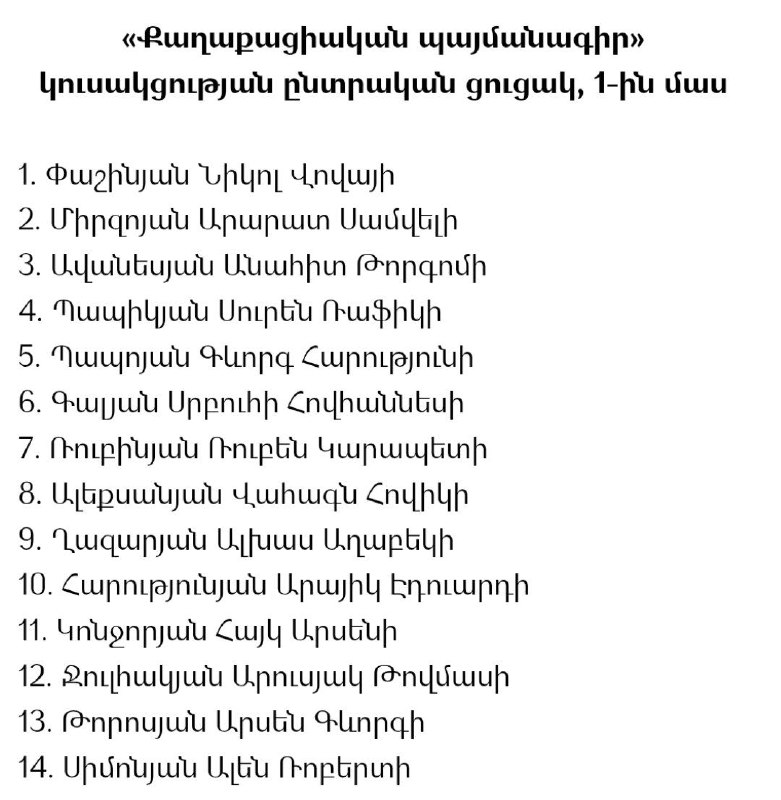 «Քաղաքացիական պայմանագիր» կուսակցության ընտրական ցուցակ, 1-ին մաս

1. Փաշինյան Նիկոլ Վովայի
2. Միրզոյան Արարատ Սամվելի
3. Ավանեսյան Անահիտ Թորգոմի
4. Պապիկյան Սուրեն Ռաֆիկի
5. Պապոյան Գևորգ Հարությունի
6. Գալյան Սրբուհի Հովհաննեսի
7. Ռուբինյան Ռուբեն Կարապետի
8. Ալեքսանյան Վահագն Հովիկի
9. Ղազարյան Ալխաս Աղաբեկի
10. Հարությունյան Արայիկ Էդուարդի
11. Կոնջորյան Հայկ Արսենի
12. Ջուլհակյան Արուսյակ Թովմասի
13. Թորոսյան Արսեն Գևորգի
14. Սիմոնյան Ալեն Ռոբերտի